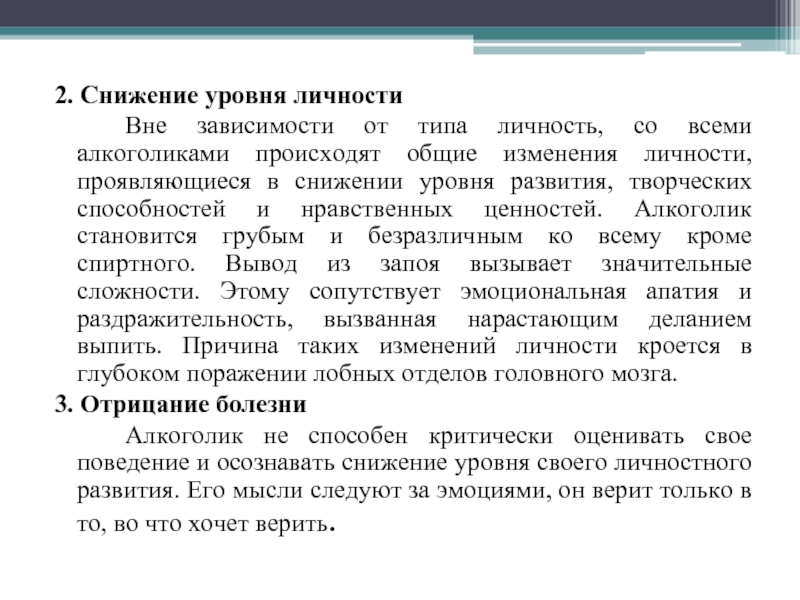 2. Снижение уровня личности

Вне зависимости от типа личность, со всеми алкоголиками происходят общие изменения личности, проявляющиеся в снижении уровня развития, творческих способностей и нравственных ценностей. Алкоголик становится грубым и безразличным ко всему кроме спиртного. Вывод из запоя вызывает значительные сложности. Этому сопутствует эмоциональная апатия и раздражительность, вызванная нарастающим деланием выпить. Причина таких изменений личности кроется в глубоком поражении лобных отделов головного мозга.

3. Отрицание болезни

Алкоголик не способен критически оценивать свое поведение и осознавать снижение уровня своего личностного развития. Его мысли следуют за эмоциями, он верит только в то, во что хочет верить.